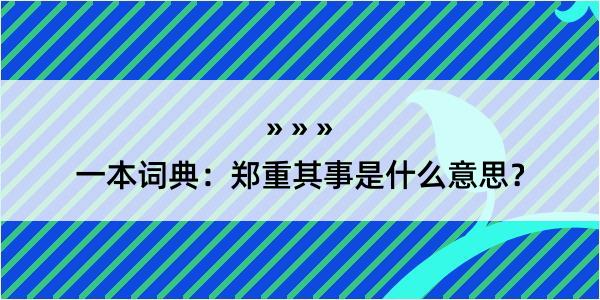 » » »

一本词典：郑重其事是什么意思？